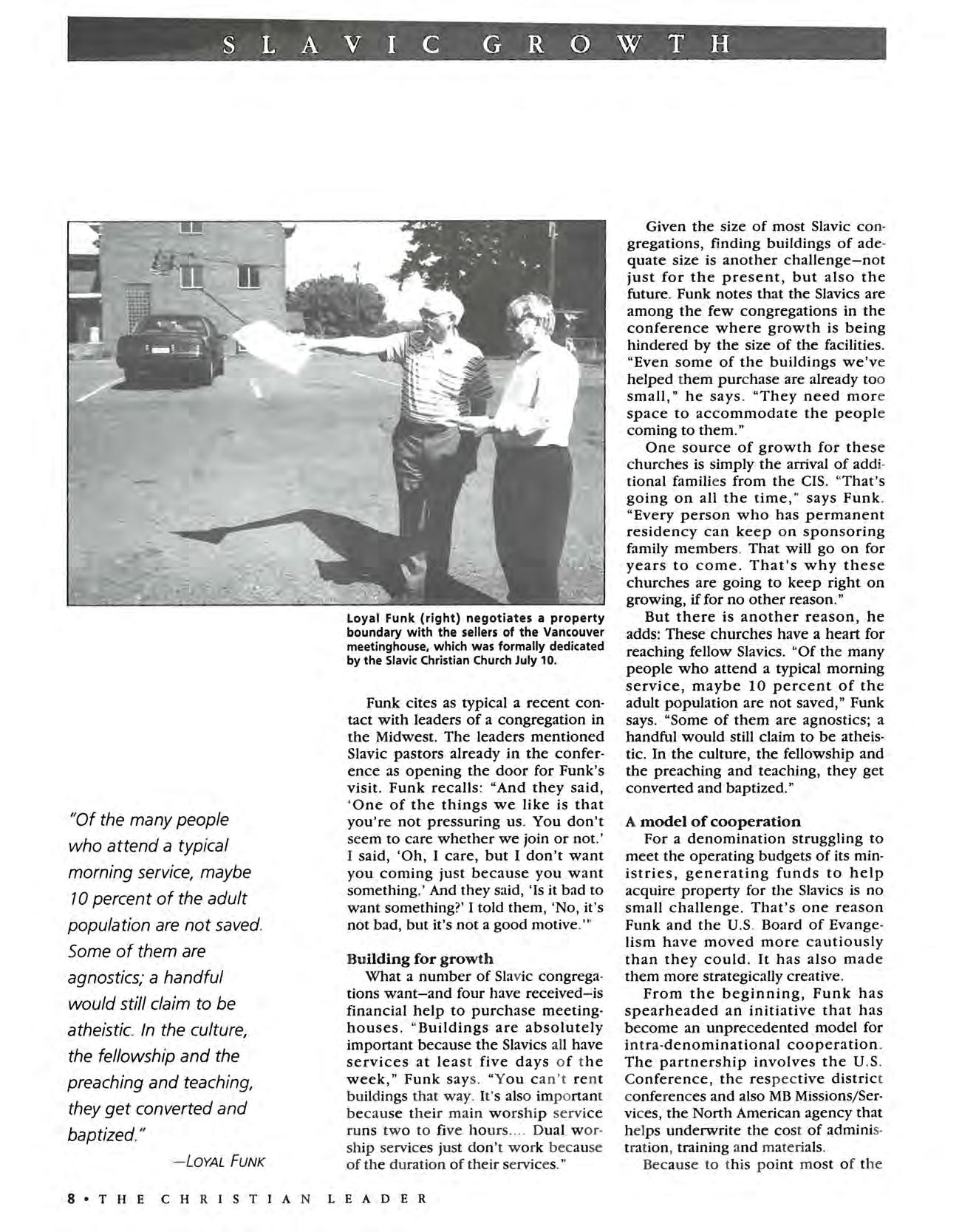 SLAVIC GROWTH

Loyal Funk (right) negotiates a property boundary with the sellers of the Vancouver meetinghouse, which was formally dedicated by the Slavic Christian Church July 10.

"Of the many people who attend a typical morning service, maybe 10 percent of the adult population are not saved. Some of them are agnostics; a handful would still claim to be atheistic. In the culture, the fellowship and the preaching and teaching, they get converted and baptized."

—LOYAL FUNK

Funk cites as typical a recent contact with leaders of a congregation in the Midwest. The leaders mentioned Slavic pastors already in the conference as opening the door for Funk's visit. Funk recalls: "And they said, 'One of the things we like is that you're not pressuring us. You don't seem to care whether we join or not.' I said, 'Oh, I care, but I don't want you coming just because you want something.' And they said, 'Is it bad to want something?' I told them, 'No, it's not bad, but it's not a good motive.'"

Building for growth

What a number of Slavic congregations want—and four have received—is financial help to purchase meetinghouses. "Buildings are absolutely important because the Slavics all have services at least five days of the week," Funk says. "You can't rent buildings that way. It's also important because their main worship service runs two to five hours.... Dual worship services just don't work because of the duration of their services."

Given the size of most Slavic congregations, finding buildings of adequate size is another challenge—not just for the present, but also the future. Funk notes that the Slavics are among the few congregations in the conference where growth is being hindered by the size of the facilities. "Even some of the buildings we've helped them purchase are already too small," he says. "They need more space to accommodate the people coming to them."

One source of growth for these churches is simply the arrival of additional families from the CIS. "That's going on all the time," says Funk. "Every person who has permanent residency can keep on sponsoring family members. That will go on for years to come. That's why these churches are going to keep right on growing, if for no other reason."

But there is another reason, he adds: These churches have a heart for reaching fellow Slavics. "Of the many people who attend a typical morning service, maybe 10 percent of the adult population are not saved," Funk says. "Some of them are agnostics; a handful would still claim to be atheistic. In the culture, the fellowship and the preaching and teaching, they get converted and baptized."

A model of cooperation

For a denomination struggling to meet the operating budgets of its ministries, generating funds to help acquire property for the Slavics is no small challenge. That's one reason Funk and the U.S. Board of Evangelism have moved more cautiously than they could. It has also made them more strategically creative.

From the beginning, Funk has spearheaded an initiative that has become an unprecedented model for intra-denominational cooperation. The partnership involves the U.S. Conference, the respective district conferences and also MB Missions/Services, the North American agency that helps underwrite the cost of administration, training and materials.

Because to this point most of the

8 • THE CHRISTIAN LEADER